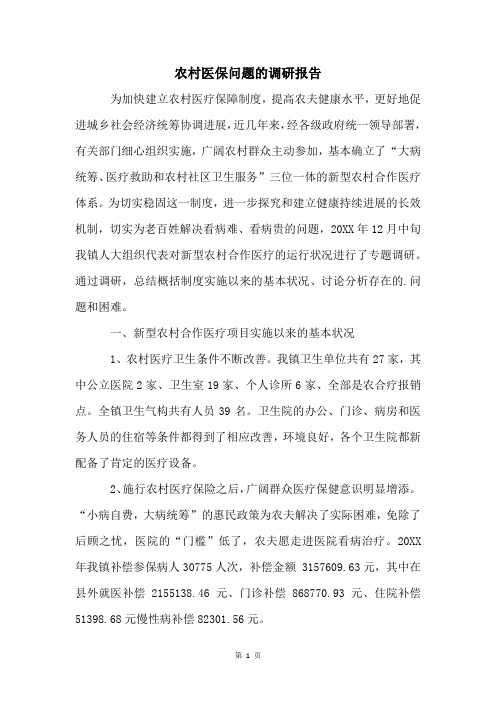 农村医保问题的调研报告

为加快建立农村医疗保障制度，提高农夫健康水平，更好地促进城乡社会经济统筹协调进展，近几年来，经各级政府统一领导部署，有关部门细心组织实施，广阔农村群众主动参加，基本确立了“大病统筹、医疗救助和农村社区卫生服务”三位一体的新型农村合作医疗体系。为切实稳固这一制度，进一步探究和建立健康持续进展的长效机制，切实为老百姓解决看病难、看病贵的问题，20XX 年 12 月中旬我镇人大组织代表对新型农村合作医疗的运行状况进行了专题调研。通过调研，总结概括制度实施以来的基本状况、讨论分析存在的.问题和困难。

一、新型农村合作医疗项目实施以来的基本状况

1、农村医疗卫生条件不断改善。我镇卫生单位共有 27 家，其中公立医院 2 家、卫生室 19 家、个人诊所 6 家、全部是农合疗报销点。全镇卫生气构共有人员 39 名。卫生院的办公、门诊、病房和医务人员的住宿等条件都得到了相应改善，环境良好，各个卫生院都新配备了肯定的医疗设备。

2、施行农村医疗保险之后，广阔群众医疗保健意识明显增添。“小病自费，大病统筹”的惠民政策为农夫解决了实际困难，免除了后顾之忧，医院的“门槛”低了，农夫愿走进医院看病治疗。20XX 年我镇补偿参保病人 30775 人次，补偿金额 3157609.63 元，其中在县外就医补偿 2155138.46 元、门诊补偿 868770.93 元、住院补偿 51398.68 元慢性病补偿 82301.56 元。

第 1 页